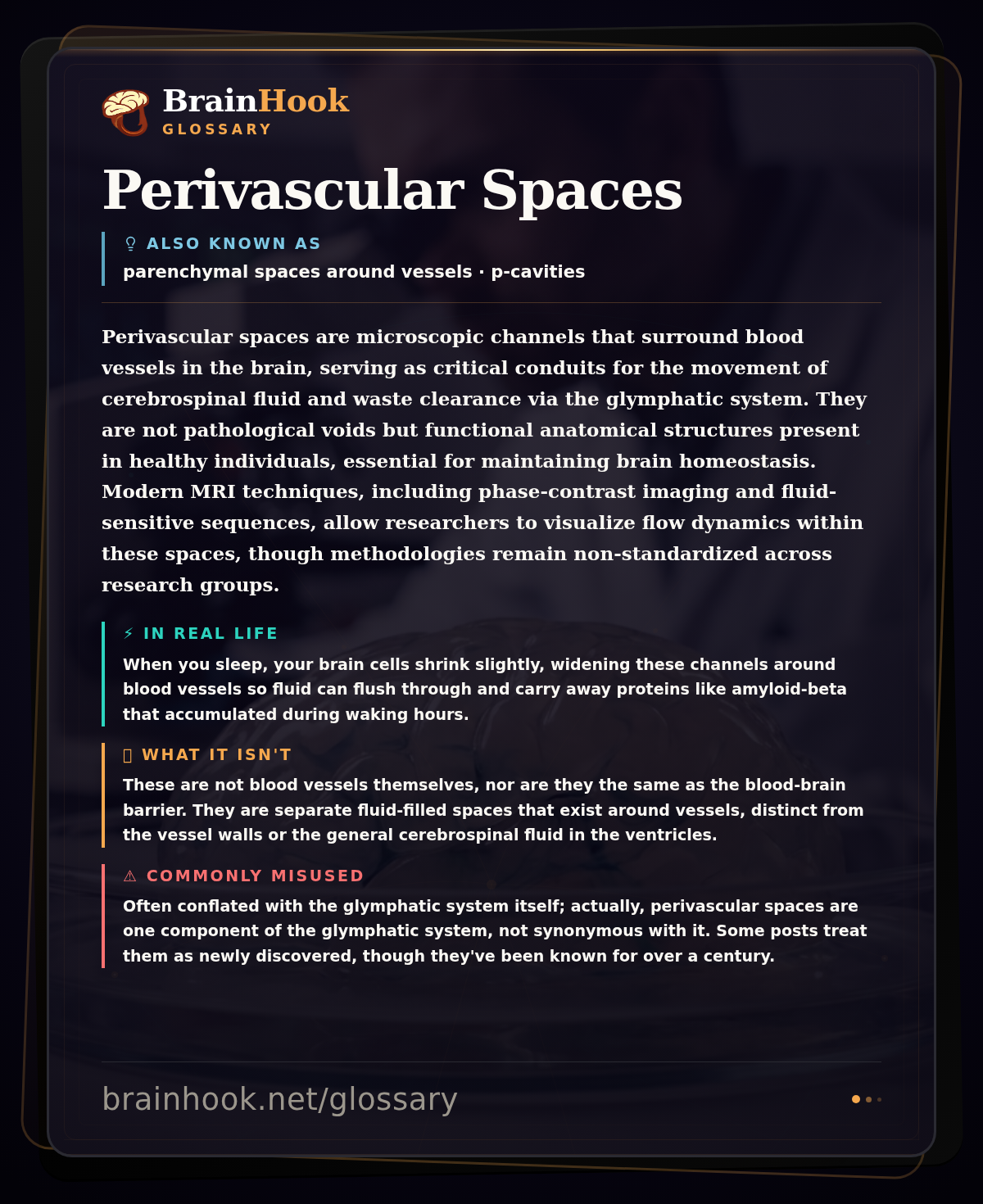 BrainHook
GLOSSARY

Perivascular Spaces

ALSO KNOWN AS
parenchymal spaces around vessels · p-cavities

Perivascular spaces are microscopic channels that surround blood vessels in the brain, serving as critical conduits for the movement of cerebrospinal fluid and waste clearance via the glymphatic system. They are not pathological voids but functional anatomical structures present in healthy individuals, essential for maintaining brain homeostasis. Modern MRI techniques, including phase-contrast imaging and fluid-sensitive sequences, allow researchers to visualize flow dynamics within these spaces, though methodologies remain non-standardized across research groups.

⚡ IN REAL LIFE
When you sleep, your brain cells shrink slightly, widening these channels around blood vessels so fluid can flush through and carry away proteins like amyloid-beta that accumulated during waking hours.

WHAT IT ISN'T
These are not blood vessels themselves, nor are they the same as the blood-brain barrier. They are separate fluid-filled spaces that exist around vessels, distinct from the vessel walls or the general cerebrospinal fluid in the ventricles.

⚠ COMMONLY MISUSED
Often conflated with the glymphatic system itself; actually, perivascular spaces are one component of the glymphatic system, not synonymous with it. Some posts treat them as newly discovered, though they've been known for over a century.

brainhook.net/glossary